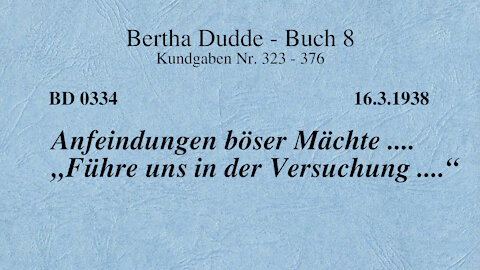 Bertha Dudde - Buch 8
Kundgaben Nr. 323 - 376

BD 0334

16.3.1938

Anfeindungen böser Mächte ....
„Führe uns in der Versuchung ....“